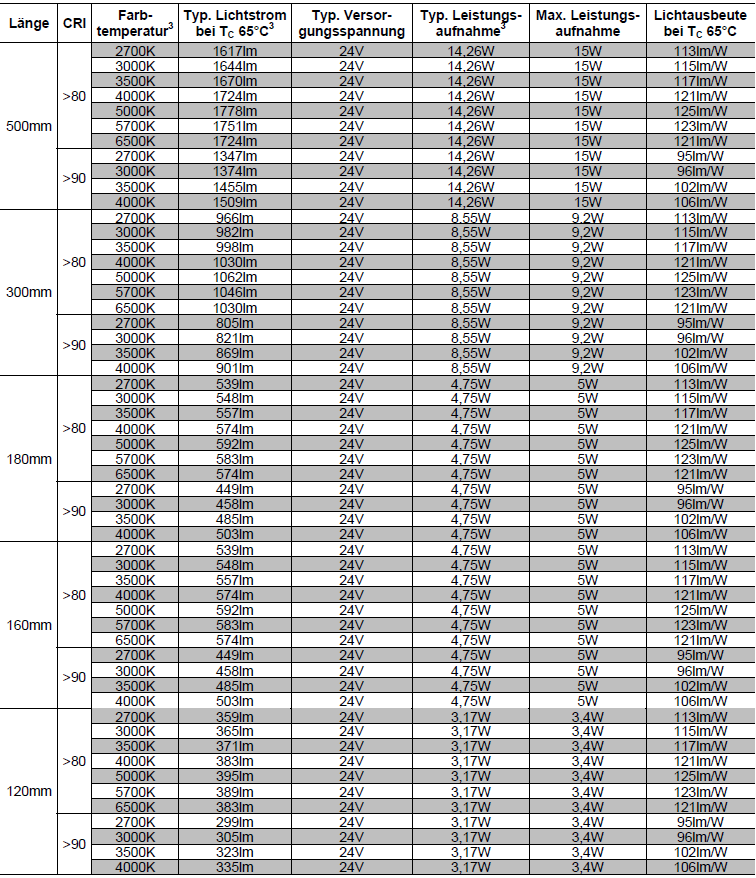 | Länge | CRI | Farbtemperatur$^3$ | Typ. Lichtstrom bei $T_C$ 65°C$^3$ | Typ. Versorgungsspannung | Typ. Leistungsaufnahme$^3$ | Max. Leistungsaufnahme | Lichtausbeute bei $T_C$ 65°C |
|---|---|---|---|---|---|---|---|
| 500mm | >80 | 2700K | 1617lm | 24V | 14,26W | 15W | 113lm/W |
| | | 3000K | 1644lm | 24V | 14,26W | 15W | 115lm/W |
| | | 3500K | 1670lm | 24V | 14,26W | 15W | 117lm/W |
| | | 4000K | 1724lm | 24V | 14,26W | 15W | 121lm/W |
| | | 5000K | 1778lm | 24V | 14,26W | 15W | 125lm/W |
| | | 5700K | 1751lm | 24V | 14,26W | 15W | 123lm/W |
| | | 6500K | 1724lm | 24V | 14,26W | 15W | 121lm/W |
| | >90 | 2700K | 1347lm | 24V | 14,26W | 15W | 95lm/W |
| | | 3000K | 1374lm | 24V | 14,26W | 15W | 96lm/W |
| | | 3500K | 1455lm | 24V | 14,26W | 15W | 102lm/W |
| | | 4000K | 1509lm | 24V | 14,26W | 15W | 106lm/W |
| 300mm | >80 | 2700K | 966lm | 24V | 8,55W | 9,2W | 113lm/W |
| | | 3000K | 982lm | 24V | 8,55W | 9,2W | 115lm/W |
| | | 3500K | 998lm | 24V | 8,55W | 9,2W | 117lm/W |
| | | 4000K | 1030lm | 24V | 8,55W | 9,2W | 121lm/W |
| | | 5000K | 1062lm | 24V | 8,55W | 9,2W | 125lm/W |
| | | 5700K | 1046lm | 24V | 8,55W | 9,2W | 123lm/W |
| | | 6500K | 1030lm | 24V | 8,55W | 9,2W | 121lm/W |
| | >90 | 2700K | 805lm | 24V | 8,55W | 9,2W | 95lm/W |
| | | 3000K | 821lm | 24V | 8,55W | 9,2W | 96lm/W |
| | | 3500K | 869lm | 24V | 8,55W | 9,2W | 102lm/W |
| | | 4000K | 901lm | 24V | 8,55W | 9,2W | 106lm/W |
| 180mm | >80 | 2700K | 539lm | 24V | 4,75W | 5W | 113lm/W |
| | | 3000K | 548lm | 24V | 4,75W | 5W | 115lm/W |
| | | 3500K | 557lm | 24V | 4,75W | 5W | 117lm/W |
| | | 4000K | 574lm | 24V | 4,75W | 5W | 121lm/W |
| | | 5000K | 592lm | 24V | 4,75W | 5W | 125lm/W |
| | | 5700K | 583lm | 24V | 4,75W | 5W | 123lm/W |
| | | 6500K | 574lm | 24V | 4,75W | 5W | 121lm/W |
| | >90 | 2700K | 449lm | 24V | 4,75W | 5W | 95lm/W |
| | | 3000K | 458lm | 24V | 4,75W | 5W | 96lm/W |
| | | 3500K | 485lm | 24V | 4,75W | 5W | 102lm/W |
| | | 4000K | 503lm | 24V | 4,75W | 5W | 106lm/W |
| 160mm | >80 | 2700K | 539lm | 24V | 4,75W | 5W | 113lm/W |
| | | 3000K | 548lm | 24V | 4,75W | 5W | 115lm/W |
| | | 3500K | 557lm | 24V | 4,75W | 5W | 117lm/W |
| | | 4000K | 574lm | 24V | 4,75W | 5W | 121lm/W |
| | | 5000K | 592lm | 24V | 4,75W | 5W | 125lm/W |
| | | 5700K | 583lm | 24V | 4,75W | 5W | 123lm/W |
| | | 6500K | 574lm | 24V | 4,75W | 5W | 121lm/W |
| | >90 | 2700K | 449lm | 24V | 4,75W | 5W | 95lm/W |
| | | 3000K | 458lm | 24V | 4,75W | 5W | 96lm/W |
| | | 3500K | 485lm | 24V | 4,75W | 5W | 102lm/W |
| | | 4000K | 503lm | 24V | 4,75W | 5W | 106lm/W |
| 120mm | >80 | 2700K | 359lm | 24V | 3,17W | 3,4W | 113lm/W |
| | | 3000K | 365lm | 24V | 3,17W | 3,4W | 115lm/W |
| | | 3500K | 371lm | 24V | 3,17W | 3,4W | 117lm/W |
| | | 4000K | 383lm | 24V | 3,17W | 3,4W | 121lm/W |
| | | 5000K | 395lm | 24V | 3,17W | 3,4W | 125lm/W |
| | | 5700K | 389lm | 24V | 3,17W | 3,4W | 123lm/W |
| | | 6500K | 383lm | 24V | 3,17W | 3,4W | 121lm/W |
| | >90 | 2700K | 299lm | 24V | 3,17W | 3,4W | 95lm/W |
| | | 3000K | 305lm | 24V | 3,17W | 3,4W | 96lm/W |
| | | 3500K | 323lm | 24V | 3,17W | 3,4W | 102lm/W |
| | | 4000K | 335lm | 24V | 3,17W | 3,4W | 106lm/W |